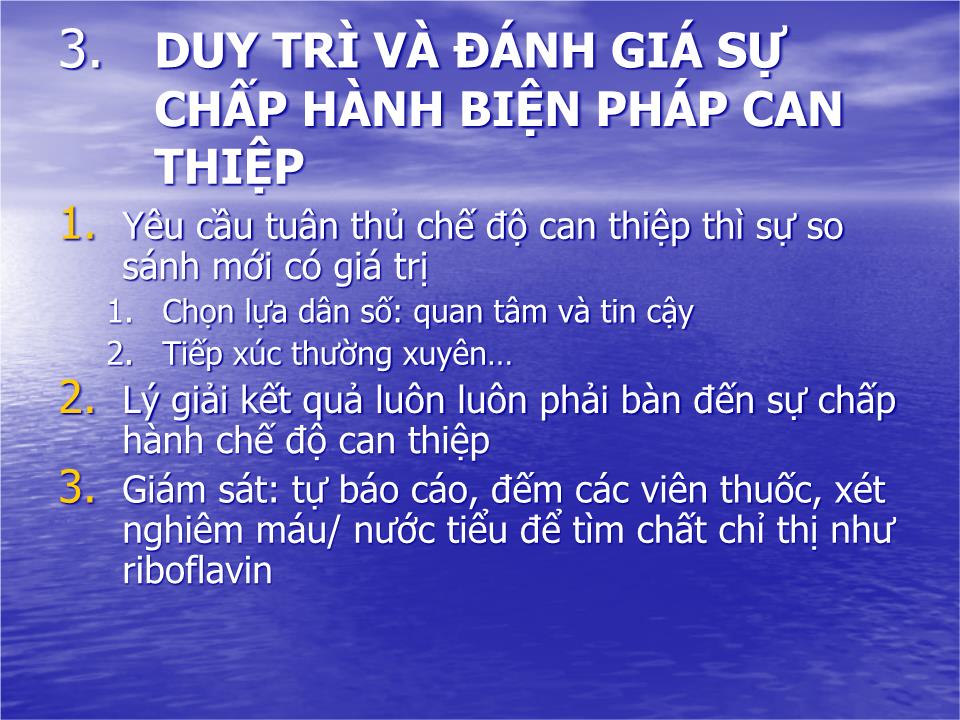 3. DUY TRÌ VÀ ĐÁNH GIÁ SỰ CHẤP HÀNH BIỆN PHÁP CAN THIỆP

1. Yêu cầu tuân thủ chế độ can thiệp thì sự so sánh mới có giá trị
   1. Chọn lựa dân số: quan tâm và tin cậy
   2. Tiếp xúc thường xuyên…
2. Lý giải kết quả luôn luôn phải bàn đến sự chấp hành chế độ can thiệp
3. Giám sát: tự báo cáo, đếm các viên thuốc, xét nghiêm máu/ nước tiểu để tìm chất chỉ thị như riboflavin